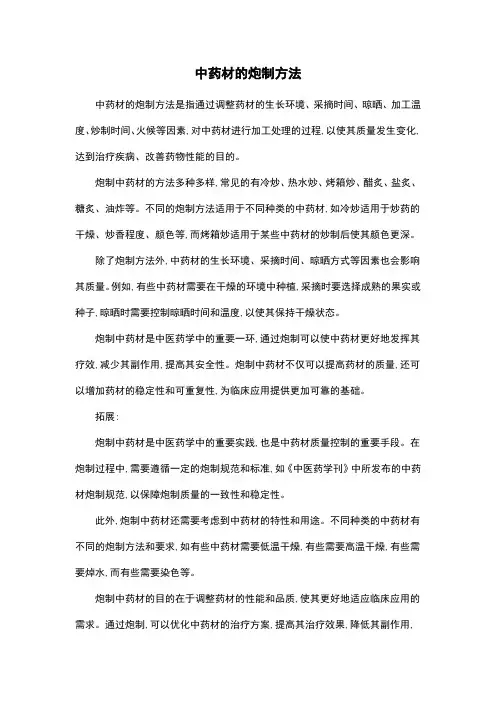 中药材的炮制方法

中药材的炮制方法是指通过调整药材的生长环境、采摘时间、晾晒、加工温度,炒制时间、火候等因素,对中药材进行加工处理的过程,以使其质量发生变化,达到治疗疾病、改善药物性能的目的。

炮制中药材的方法多种多样,常见的有冷炒、热水炒、烤箱炒、醋炙、盐炙、糖炙、油炸等。不同的炮制方法适用于不同种类的中药材,如冷炒适用于炒药的干燥、炒香程度、颜色等,而烤箱炒适用于某些中药材的炒制后使其颜色更深。

除了炮制方法外,中药材的生长环境、采摘时间、晾晒方式等因素也会影响其质量。例如,有些中药材需要在干燥的环境中种植,采摘时要选择成熟的果实或种子,晾晒时需要控制晾晒时间和温度,以使其保持干燥状态。

炮制中药材是中医药学中的重要一环,通过炮制可以使中药材更好地发挥其疗效,减少其副作用,提高其安全性。炮制中药材不仅可以提高药材的质量,还可以增加药材的稳定性和可重复性,为临床应用提供更加可靠的基础。

拓展:

炮制中药材是中医药学中的重要实践,也是中药材质量控制的重要手段。在炮制过程中,需要遵循一定的炮制规范和标准,如《中医药学刊》中所发布的中药材炮制规范,以保障炮制质量的一致性和稳定性。

此外,炮制中药材还需要考虑到中药材的特性和用途。不同种类的中药材有不同的炮制方法和要求,如有些中药材需要低温干燥,有些需要高温干燥,有些需要焯水,而有些需要染色等。

炮制中药材的目的在于调整药材的性能和品质,使其更好地适应临床应用的需求。通过炮制,可以优化中药材的治疗方案,提高其治疗效果,降低其副作用,